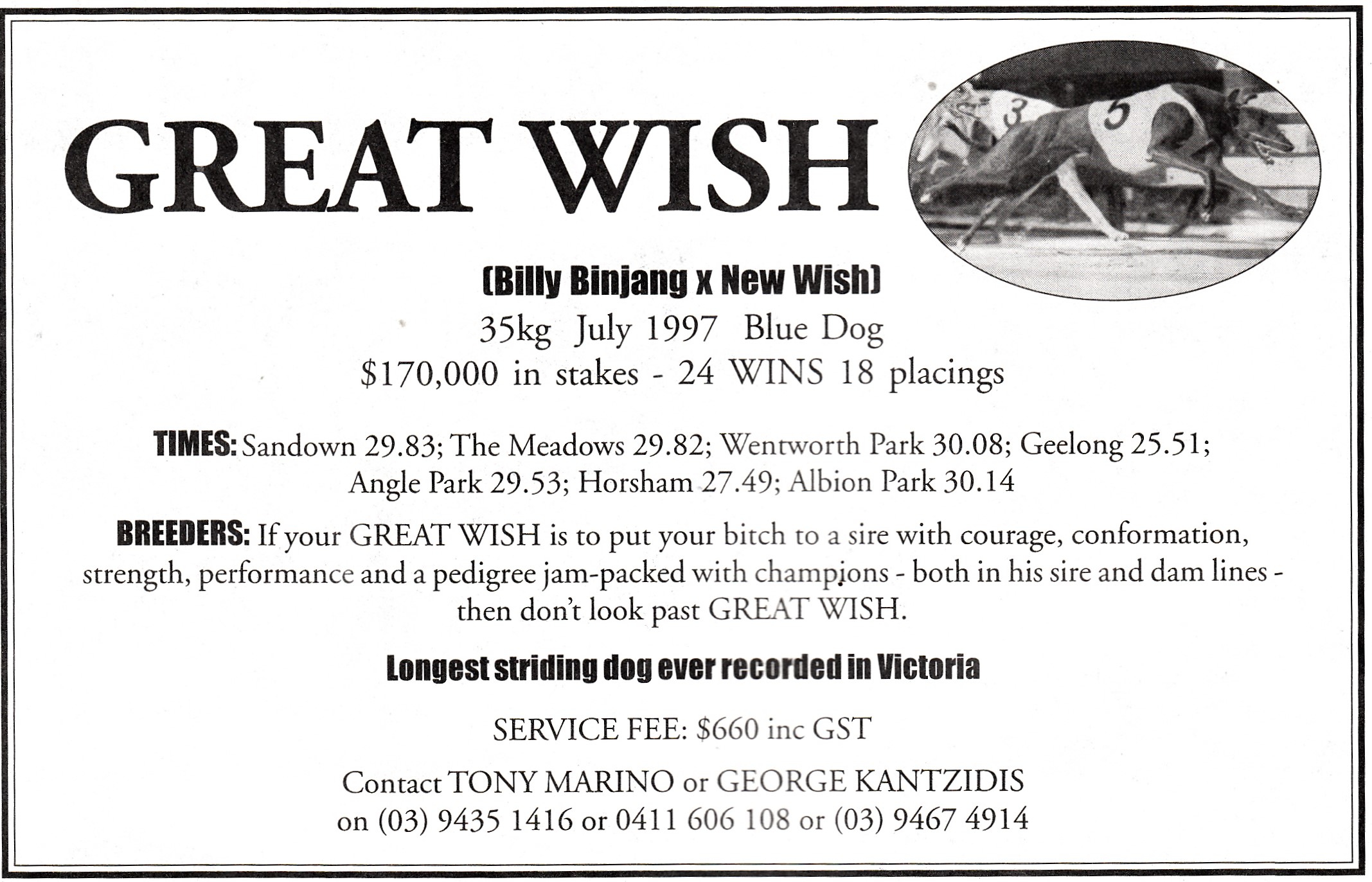 GREAT WISH

(Billy Binjang x New Wish)

35kg July 1997 Blue Dog

$170,000 in stakes - 24 WINS 18 placings

TIMES: Sandown 29.83; The Meadows 29.82; Wentworth Park 30.08; Geelong 25.51; Angle Park 29.53; Horsham 27.49; Albion Park 30.14

BREEDERS: If your GREAT WISH is to put your bitch to a sire with courage, conformation, strength, performance and a pedigree jam-packed with champions - both in his sire and dam lines - then don't look past GREAT WISH.

Longest striding dog ever recorded in Victoria

SERVICE FEE: $660 inc GST

Contact TONY MARINO or GEORGE KANTZIDIS
on (03) 9435 1416 or 0411 606 108 or (03) 9467 4914